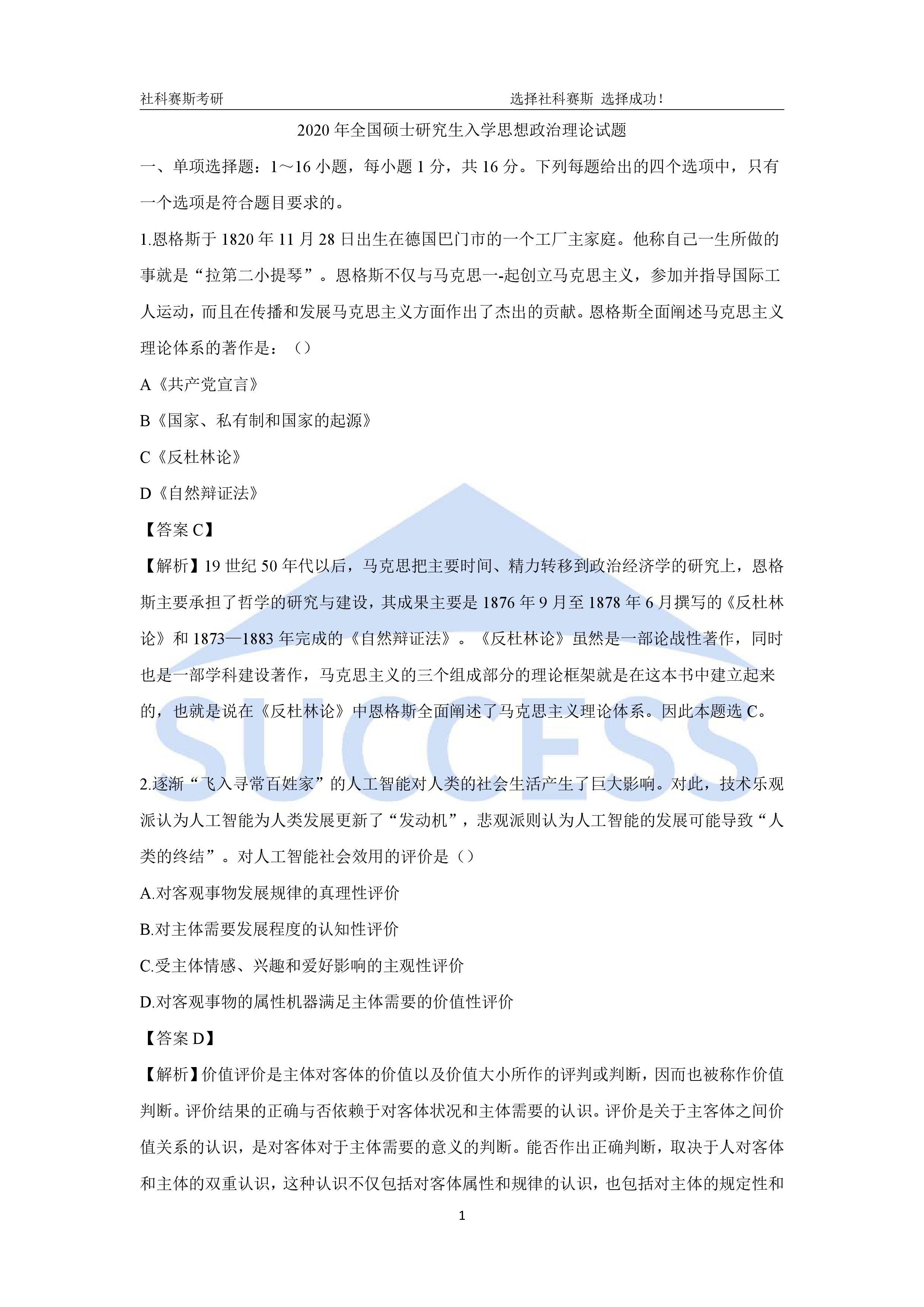 社科赛斯考研　　选择社科赛斯 选择成功！

2020 年全国硕士研究生入学思想政治理论试题

一、单项选择题：1～16 小题，每小题 1 分，共 16 分。下列每题给出的四个选项中，只有一个选项是符合题目要求的。

1.恩格斯于 1820 年 11 月 28 日出生在德国巴门市的一个工厂主家庭。他称自己一生所做的事就是“拉第二小提琴”。恩格斯不仅与马克思一-起创立马克思主义，参加并指导国际工人运动，而且在传播和发展马克思主义方面作出了杰出的贡献。恩格斯全面阐述马克思主义理论体系的著作是：（）

A《共产党宣言》

B《国家、私有制和国家的起源》

C《反杜林论》

D《自然辩证法》

【答案 C】

【解析】19 世纪 50 年代以后，马克思把主要时间、精力转移到政治经济学的研究上，恩格斯主要承担了哲学的研究与建设，其成果主要是 1876 年 9 月至 1878 年 6 月撰写的《反杜林论》和 1873—1883 年完成的《自然辩证法》。《反杜林论》虽然是一部论战性著作，同时也是一部学科建设著作，马克思主义的三个组成部分的理论框架就是在这本书中建立起来的，也就是说在《反杜林论》中恩格斯全面阐述了马克思主义理论体系。因此本题选 C。

SUCCESS

2.逐渐“飞入寻常百姓家”的人工智能对人类的社会生活产生了巨大影响。对此，技术乐观派认为人工智能为人类发展更新了“发动机”，悲观派则认为人工智能的发展可能导致“人类的终结”。对人工智能社会效用的评价是（）

A.对客观事物发展规律的真理性评价

B.对主体需要发展程度的认知性评价

C.受主体情感、兴趣和爱好影响的主观性评价

D.对客观事物的属性机器满足主体需要的价值性评价

【答案 D】

【解析】价值评价是主体对客体的价值以及价值大小所作的评判或判断，因而也被称作价值判断。评价结果的正确与否依赖于对客体状况和主体需要的认识。评价是关于主客体之间价值关系的认识，是对客体对于主体需要的意义的判断。能否作出正确判断，取决于人对客体和主体的双重认识，这种认识不仅包括对客体属性和规律的认识，也包括对主体的规定性和

1